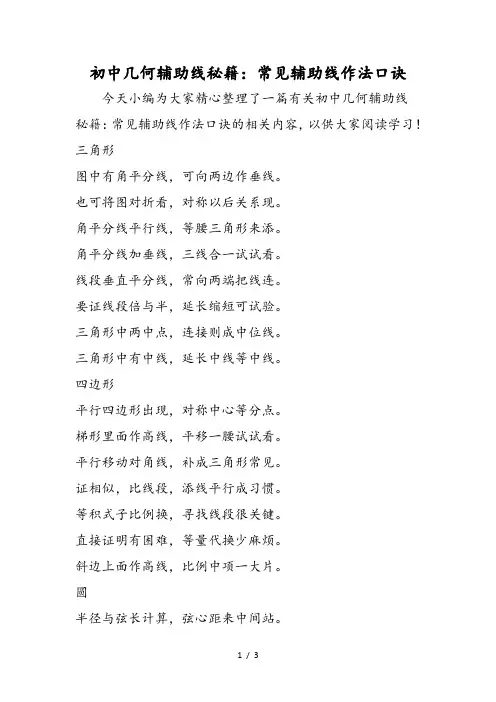 初中几何辅助线秘籍：常见辅助线作法口诀

今天小编为大家精心整理了一篇有关初中几何辅助线秘籍：常见辅助线作法口诀的相关内容，以供大家阅读学习！

三角形

图中有角平分线，可向两边作垂线。

也可将图对折看，对称以后关系现。

角平分线平行线，等腰三角形来添。

角平分线加垂线，三线合一试试看。

线段垂直平分线，常向两端把线连。

要证线段倍与半，延长缩短可试验。

三角形中两中点，连接则成中位线。

三角形中有中线，延长中线等中线。

四边形

平行四边形出现，对称中心等分点。

梯形里面作高线，平移一腰试试看。

平行移动对角线，补成三角形常见。

证相似，比线段，添线平行成习惯。

等积式子比例换，寻找线段很关键。

直接证明有困难，等量代换少麻烦。

斜边上面作高线，比例中项一大片。

圆

半径与弦长计算，弦心距来中间站。

1 / 3